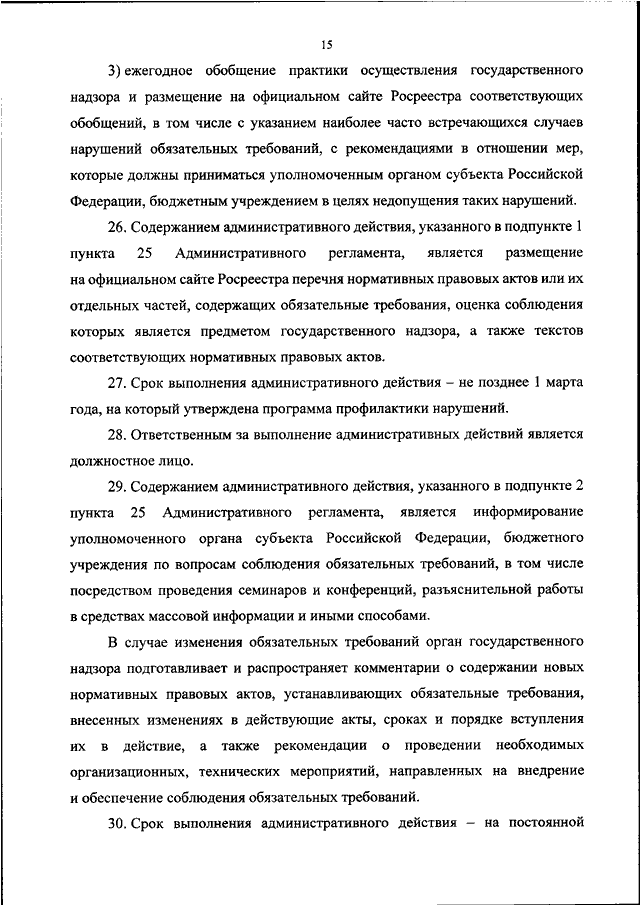 15

3) ежегодное обобщение практики осуществления государственного надзора и размещение на официальном сайте Росреестра соответствующих обобщений, в том числе с указанием наиболее часто встречающихся случаев нарушений обязательных требований, с рекомендациями в отношении мер, которые должны приниматься уполномоченным органом субъекта Российской Федерации, бюджетным учреждением в целях недопущения таких нарушений.

26. Содержанием административного действия, указанного в подпункте 1 пункта 25 Административного регламента, является размещение на официальном сайте Росреестра перечня нормативных правовых актов или их отдельных частей, содержащих обязательные требования, оценка соблюдения которых является предметом государственного надзора, а также текстов соответствующих нормативных правовых актов.

27. Срок выполнения административного действия – не позднее 1 марта года, на который утверждена программа профилактики нарушений.

28. Ответственным за выполнение административных действий является должностное лицо.

29. Содержанием административного действия, указанного в подпункте 2 пункта 25 Административного регламента, является информирование уполномоченного органа субъекта Российской Федерации, бюджетного учреждения по вопросам соблюдения обязательных требований, в том числе посредством проведения семинаров и конференций, разъяснительной работы в средствах массовой информации и иными способами.

В случае изменения обязательных требований орган государственного надзора подготавливает и распространяет комментарии о содержании новых нормативных правовых актов, устанавливающих обязательные требования, внесенных изменениях в действующие акты, сроках и порядке вступления их в действие, а также рекомендации о проведении необходимых организационных, технических мероприятий, направленных на внедрение и обеспечение соблюдения обязательных требований.

30. Срок выполнения административного действия – на постоянной